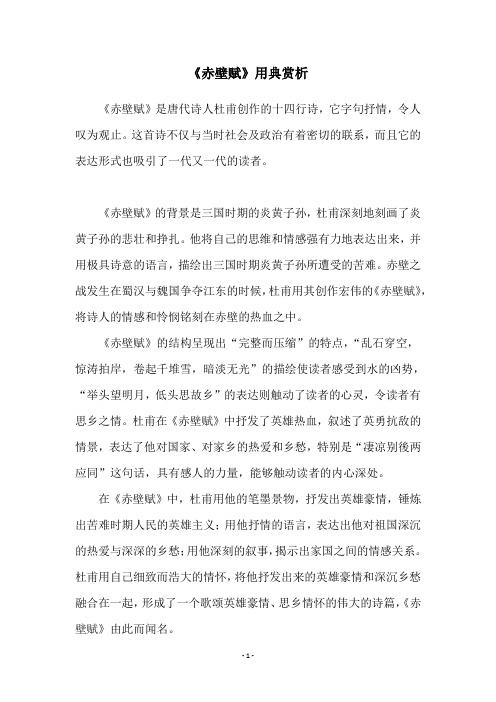 《赤壁赋》用典赏析

《赤壁赋》是唐代诗人杜甫创作的十四行诗，它字句抒情，令人叹为观止。这首诗不仅与当时社会及政治有着密切的联系，而且它的表达形式也吸引了一代又一代的读者。

《赤壁赋》的背景是三国时期的炎黄子孙，杜甫深刻地刻画了炎黄子孙的悲壮和挣扎。他将自己的思维和情感强有力地表达出来，并用极具诗意的语言，描绘出三国时期炎黄子孙所遭受的苦难。赤壁之战发生在蜀汉与魏国争夺江东的时候，杜甫用其创作宏伟的《赤壁赋》，将诗人的情感和怜悯铭刻在赤壁的热血之中。

《赤壁赋》的结构呈现出“完整而压缩”的特点，“乱石穿空，惊涛拍岸，卷起千堆雪，暗淡无光”的描绘使读者感受到水的凶势，“举头望明月，低头思故乡”的表达则触动了读者的心灵，令读者有思乡之情。杜甫在《赤壁赋》中抒发了英雄热血，叙述了英勇抗敌的情景，表达了他对国家、对家乡的热爱和乡愁，特别是“凄凉别後两应同”这句话，具有感人的力量，能够触动读者的内心深处。

在《赤壁赋》中，杜甫用他的笔墨景物，抒发出英雄豪情，锤炼出苦难时期人民的英雄主义；用他抒情的语言，表达出他对祖国深沉的热爱与深深的乡愁；用他深刻的叙事，揭示出家国之间的情感关系。杜甫用自己细致而浩大的情怀，将他抒发出来的英雄豪情和深沉乡愁融合在一起，形成了一个歌颂英雄豪情、思乡情怀的伟大的诗篇，《赤壁赋》由此而闻名。

- 1 -